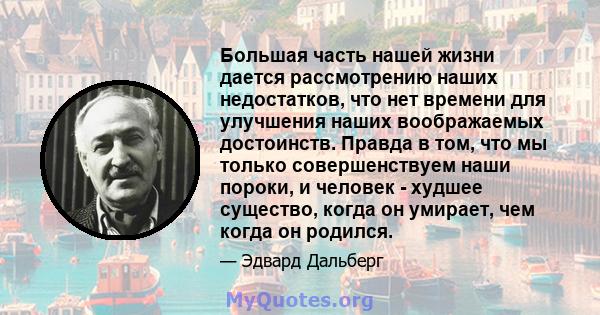 Большая часть нашей жизни дается рассмотрению наших недостатков, что нет времени для улучшения наших воображаемых достоинств. Правда в том, что мы только совершенствуем наши пороки, и человек - худшее существо, когда он умирает, чем когда он родился.

— Эдвард Дальберг

MyQuotes.org